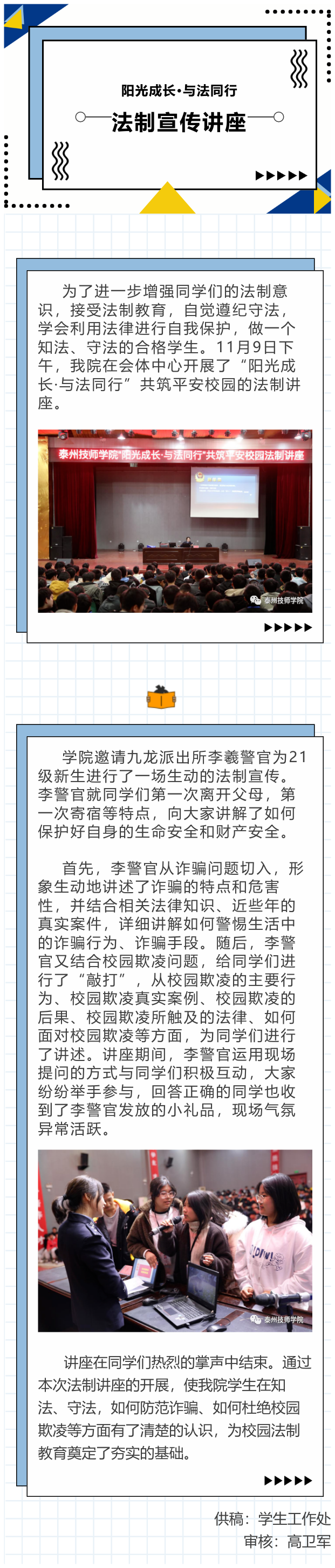 阳光成长·与法同行

法制宣传讲座

为了进一步增强同学们的法制意识，接受法制教育，自觉遵纪守法，学会利用法律进行自我保护，做一个知法、守法的合格学生。11月9日下午，我院在会体中心开展了“阳光成长·与法同行”共筑平安校园的法制讲座。

泰州技师学院“阳光成长·与法同行”共筑平安校园法制讲座

泰州技师学院

学院邀请九龙派出所李羲警官为21级新生进行了一场生动的法制宣传。李警官就同学们第一次离开父母，第一次寄宿等特点，向大家讲解了如何保护好自身的生命安全和财产安全。

首先，李警官从诈骗问题切入，形象生动地讲述了诈骗的特点和危害性，并结合相关法律知识、近些年的真实案件，详细讲解如何警惕生活中的诈骗行为、诈骗手段。随后，李警官又结合校园欺凌问题，给同学们进行了“敲打”，从校园欺凌的主要行为、校园欺凌真实案例、校园欺凌的后果、校园欺凌所触及的法律、如何面对校园欺凌等方面，为同学们进行了讲述。讲座期间，李警官运用现场提问的方式与同学们积极互动，大家纷纷举手参与，回答正确的同学也收到了李警官发放的小礼品，现场气氛异常活跃。

泰州技师学院

讲座在同学们热烈的掌声中结束。通过本次法制讲座的开展，使我院学生在知法、守法，如何防范诈骗、如何杜绝校园欺凌等方面有了清楚的认识，为校园法制教育奠定了夯实的基础。

供稿：学生工作处
审核：高卫军